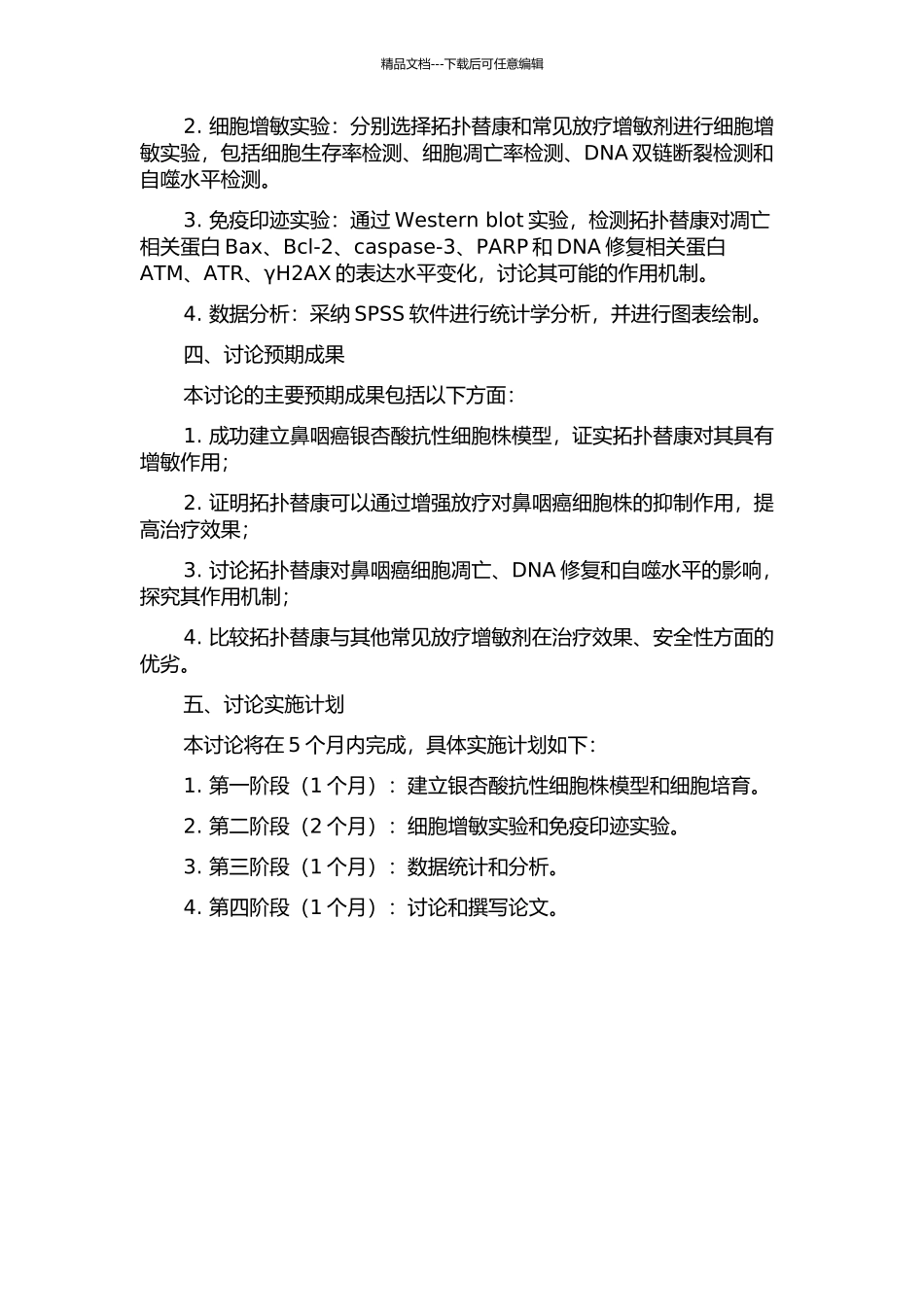 精品文档---下载后可任意编辑

2. 细胞增敏实验：分别选择拓扑替康和常见放疗增敏剂进行细胞增敏实验，包括细胞生存率检测、细胞凋亡率检测、DNA 双链断裂检测和自噬水平检测。

3. 免疫印迹实验：通过 Western blot 实验，检测拓扑替康对凋亡相关蛋白 Bax、Bcl-2、caspase-3、PARP 和 DNA 修复相关蛋白 ATM、ATR、γH2AX 的表达水平变化，讨论其可能的作用机制。

4. 数据分析：采纳 SPSS 软件进行统计学分析，并进行图表绘制。

四、讨论预期成果

本讨论的主要预期成果包括以下方面：

1. 成功建立鼻咽癌银杏酸抗性细胞株模型，证实拓扑替康对其具有增敏作用；

2. 证明拓扑替康可以通过增强放疗对鼻咽癌细胞株的抑制作用，提高治疗效果；

3. 讨论拓扑替康对鼻咽癌细胞凋亡、DNA 修复和自噬水平的影响，探究其作用机制；

4. 比较拓扑替康与其他常见放疗增敏剂在治疗效果、安全性方面的优劣。

五、讨论实施计划

本讨论将在 5 个月内完成，具体实施计划如下：

1. 第一阶段（1 个月）：建立银杏酸抗性细胞株模型和细胞培育。

2. 第二阶段（2 个月）：细胞增敏实验和免疫印迹实验。

3. 第三阶段（1 个月）：数据统计和分析。

4. 第四阶段（1 个月）：讨论和撰写论文。